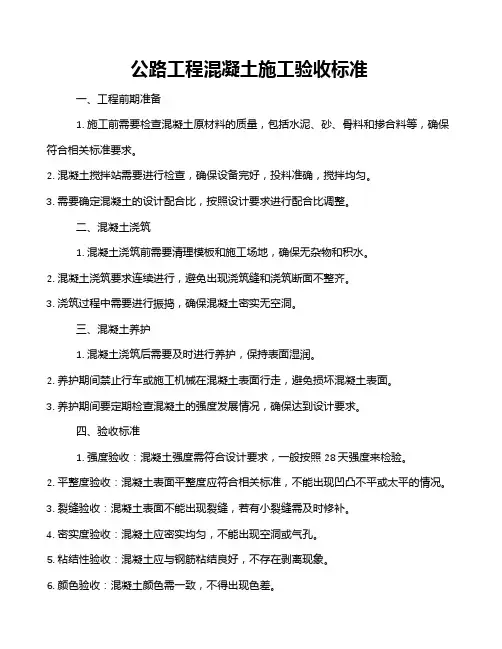 公路工程混凝土施工验收标准

一、工程前期准备

1. 施工前需要检查混凝土原材料的质量，包括水泥、砂、骨料和掺合料等，确保符合相关标准要求。

2. 混凝土搅拌站需要进行检查，确保设备完好，投料准确，搅拌均匀。

3. 需要确定混凝土的设计配合比，按照设计要求进行配合比调整。

二、混凝土浇筑

1. 混凝土浇筑前需要清理模板和施工场地，确保无杂物和积水。

2. 混凝土浇筑要求连续进行，避免出现浇筑缝和浇筑断面不整齐。

3. 浇筑过程中需要进行振捣，确保混凝土密实无空洞。

三、混凝土养护

1. 混凝土浇筑后需要及时进行养护，保持表面湿润。

2. 养护期间禁止行车或施工机械在混凝土表面行走，避免损坏混凝土表面。

3. 养护期间要定期检查混凝土的强度发展情况，确保达到设计要求。

四、验收标准

1. 强度验收：混凝土强度需符合设计要求，一般按照 28 天强度来检验。

2. 平整度验收：混凝土表面平整度应符合相关标准，不能出现凹凸不平或太平的情况。

3. 裂缝验收：混凝土表面不能出现裂缝，若有小裂缝需及时修补。

4. 密实度验收：混凝土应密实均匀，不能出现空洞或气孔。

5. 粘结性验收：混凝土应与钢筋粘结良好，不存在剥离现象。

6. 颜色验收：混凝土颜色需一致，不得出现色差。